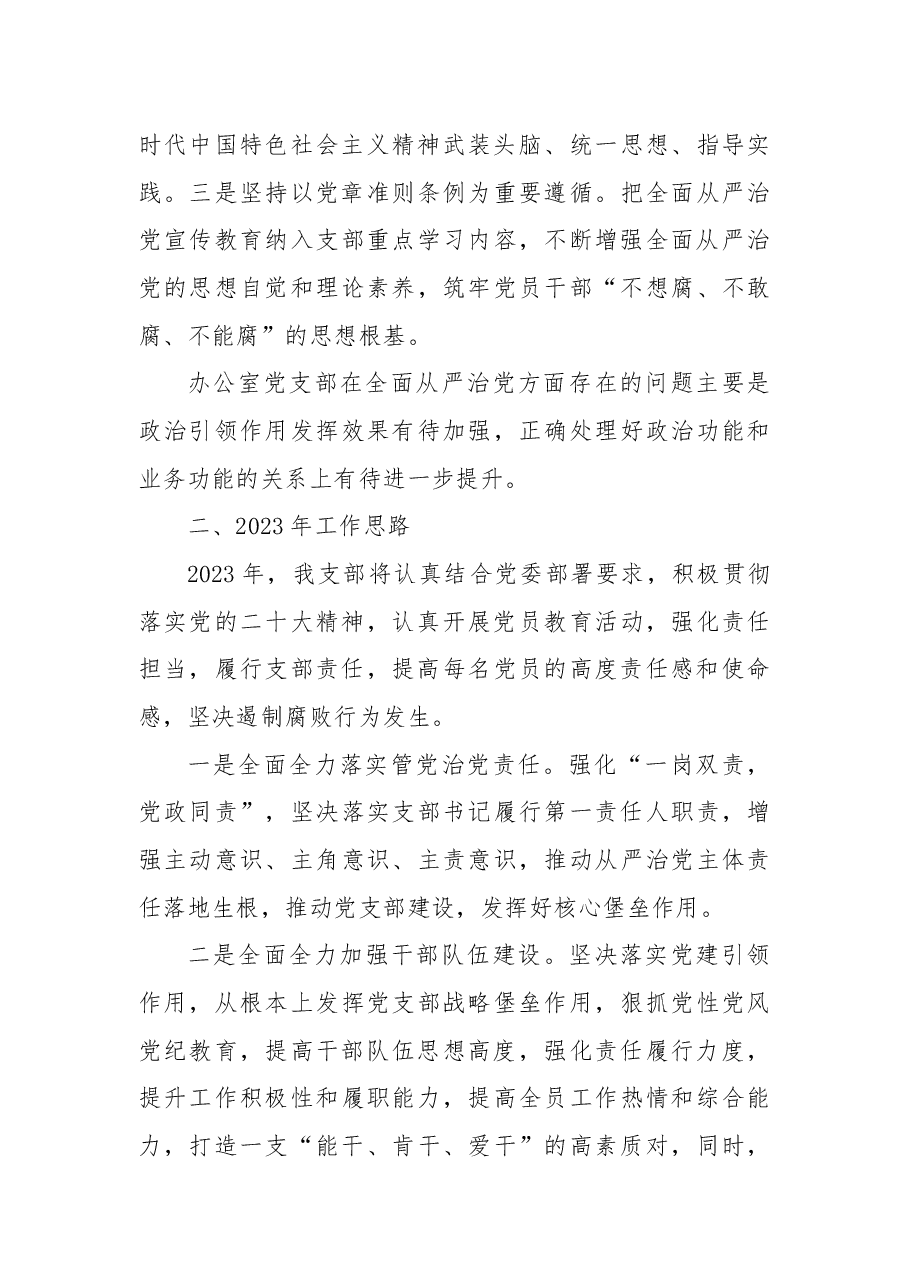 时代中国特色社会主义精神武装头脑、统一思想、指导实践。三是坚持以党章准则条例为重要遵循。把全面从严治党宣传教育纳入支部重点学习内容，不断增强全面从严治党的思想自觉和理论素养，筑牢党员干部“不想腐、不敢腐、不能腐”的思想根基。

办公室党支部在全面从严治党方面存在的问题主要是政治引领作用发挥效果有待加强，正确处理好政治功能和业务功能的关系上有待进一步提升。

二、2023年工作思路

2023年，我支部将认真结合党委部署要求，积极贯彻落实党的二十大精神，认真开展党员教育活动，强化责任担当，履行支部责任，提高每名党员的高度责任感和使命感，坚决遏制腐败行为发生。

一是全面全力落实管党治党责任。强化“一岗双责，党政同责”，坚决落实支部书记履行第一责任人职责，增强主动意识、主角意识、主责意识，推动从严治党主体责任落地生根，推动党支部建设，发挥好核心堡垒作用。

二是全面全力加强干部队伍建设。坚决落实党建引领作用，从根本上发挥党支部战略堡垒作用，狠抓党性党风党纪教育，提高干部队伍思想高度，强化责任履行力度，提升工作积极性和履职能力，提高全员工作热情和综合能力，打造一支“能干、肯干、爱干”的高素质对，同时，